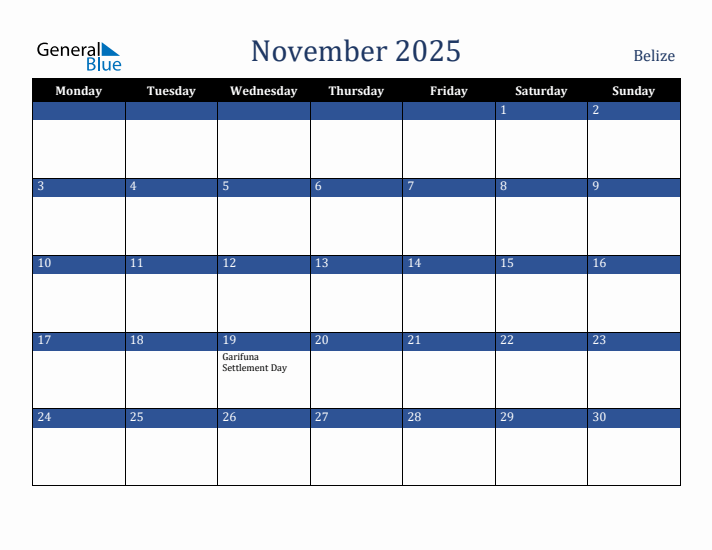 General Blue

November 2025

Belize

| Monday | Tuesday | Wednesday | Thursday | Friday | Saturday | Sunday |
|---|---|---|---|---|---|---|
| | | | | | 1 | 2 |
| 3 | 4 | 5 | 6 | 7 | 8 | 9 |
| 10 | 11 | 12 | 13 | 14 | 15 | 16 |
| 17 | 18 | 19 Garifuna Settlement Day | 20 | 21 | 22 | 23 |
| 24 | 25 | 26 | 27 | 28 | 29 | 30 |